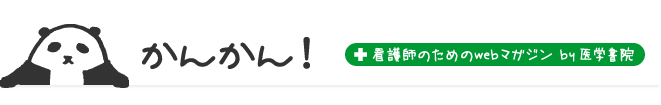 かんかん!

看護師のためのwebマガジン by 医学書院